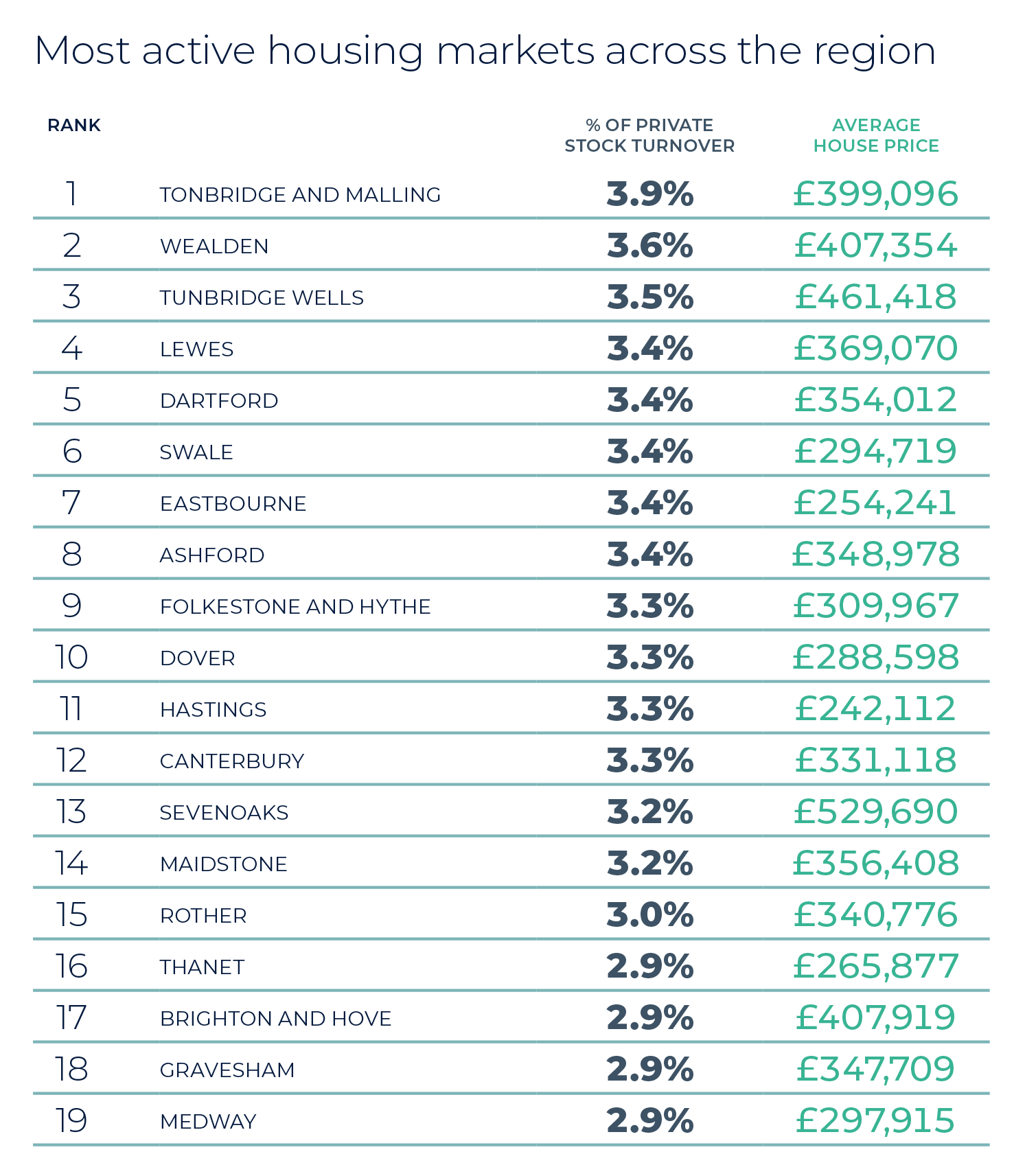 Most active housing markets across the region

| RANK | | % OF PRIVATE STOCK TURNOVER | AVERAGE HOUSE PRICE |
|---|---|---|---|
| 1 | TONBRIDGE AND MALLING | 3.9% | £399,096 |
| 2 | WEALDEN | 3.6% | £407,354 |
| 3 | TUNBRIDGE WELLS | 3.5% | £461,418 |
| 4 | LEWES | 3.4% | £369,070 |
| 5 | DARTFORD | 3.4% | £354,012 |
| 6 | SWALE | 3.4% | £294,719 |
| 7 | EASTBOURNE | 3.4% | £254,241 |
| 8 | ASHFORD | 3.4% | £348,978 |
| 9 | FOLKESTONE AND HYTHE | 3.3% | £309,967 |
| 10 | DOVER | 3.3% | £288,598 |
| 11 | HASTINGS | 3.3% | £242,112 |
| 12 | CANTERBURY | 3.3% | £331,118 |
| 13 | SEVENOAKS | 3.2% | £529,690 |
| 14 | MAIDSTONE | 3.2% | £356,408 |
| 15 | ROTHER | 3.0% | £340,776 |
| 16 | THANET | 2.9% | £265,877 |
| 17 | BRIGHTON AND HOVE | 2.9% | £407,919 |
| 18 | GRAVESHAM | 2.9% | £347,709 |
| 19 | MEDWAY | 2.9% | £297,915 |